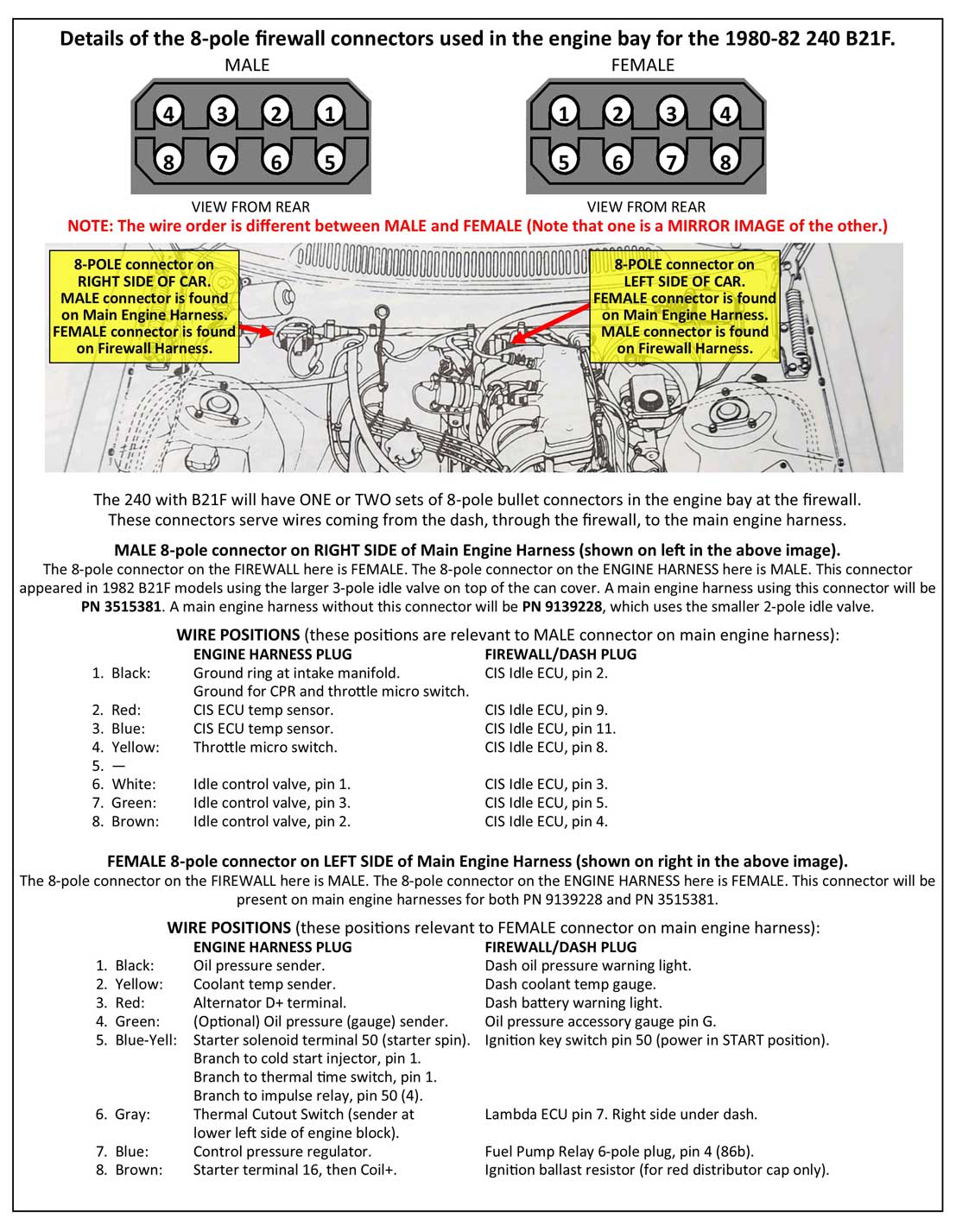 Details of the 8-pole firewall connectors used in the engine bay for the 1980-82 240 B21F.

MALE

4 3 2 1
8 7 6 5

VIEW FROM REAR

FEMALE

1 2 3 4
5 6 7 8

VIEW FROM REAR

NOTE: The wire order is different between MALE and FEMALE (Note that one is a MIRROR IMAGE of the other.)

8-POLE connector on RIGHT SIDE OF CAR. MALE connector is found on Main Engine Harness. FEMALE connector is found on Firewall Harness.

8-POLE connector on LEFT SIDE OF CAR. FEMALE connector is found on Main Engine Harness. MALE connector is found on Firewall Harness.

The 240 with B21F will have ONE or TWO sets of 8-pole bullet connectors in the engine bay at the firewall. These connectors serve wires coming from the dash, through the firewall, to the main engine harness.

MALE 8-pole connector on RIGHT SIDE of Main Engine Harness (shown on left in the above image).
The 8-pole connector on the FIREWALL here is FEMALE. The 8-pole connector on the ENGINE HARNESS here is MALE. This connector appeared in 1982 B21F models using the larger 3-pole idle valve on top of the can cover. A main engine harness using this connector will be PN 3515381. A main engine harness without this connector will be PN 9139228, which uses the smaller 2-pole idle valve.

WIRE POSITIONS (these positions are relevant to MALE connector on main engine harness):

| | ENGINE HARNESS PLUG | FIREWALL/DASH PLUG |
|---|---|---|
| 1. Black: | Ground ring at intake manifold. Ground for CPR and throttle micro switch. | CIS Idle ECU, pin 2. |
| 2. Red: | CIS ECU temp sensor. | CIS Idle ECU, pin 9. |
| 3. Blue: | CIS ECU temp sensor. | CIS Idle ECU, pin 11. |
| 4. Yellow: | Throttle micro switch. | CIS Idle ECU, pin 8. |
| 5. — | | |
| 6. White: | Idle control valve, pin 1. | CIS Idle ECU, pin 3. |
| 7. Green: | Idle control valve, pin 3. | CIS Idle ECU, pin 5. |
| 8. Brown: | Idle control valve, pin 2. | CIS Idle ECU, pin 4. |

FEMALE 8-pole connector on LEFT SIDE of Main Engine Harness (shown on right in the above image).
The 8-pole connector on the FIREWALL here is MALE. The 8-pole connector on the ENGINE HARNESS here is FEMALE. This connector will be present on main engine harnesses for both PN 9139228 and PN 3515381.

WIRE POSITIONS (these positions relevant to FEMALE connector on main engine harness):

| | ENGINE HARNESS PLUG | FIREWALL/DASH PLUG |
|---|---|---|
| 1. Black: | Oil pressure sender. | Dash oil pressure warning light. |
| 2. Yellow: | Coolant temp sender. | Dash coolant temp gauge. |
| 3. Red: | Alternator D+ terminal. | Dash battery warning light. |
| 4. Green: | (Optional) Oil pressure (gauge) sender. | Oil pressure accessory gauge pin G. |
| 5. Blue-Yell: | Starter solenoid terminal 50 (starter spin). Branch to cold start injector, pin 1. Branch to thermal time switch, pin 1. Branch to impulse relay, pin 50 (4). | Ignition key switch pin 50 (power in START position). |
| 6. Gray: | Thermal Cutout Switch (sender at lower left side of engine block). | Lambda ECU pin 7. Right side under dash. |
| 7. Blue: | Control pressure regulator. | Fuel Pump Relay 6-pole plug, pin 4 (86b). |
| 8. Brown: | Starter terminal 16, then Coil+. | Ignition ballast resistor (for red distributor cap only). |